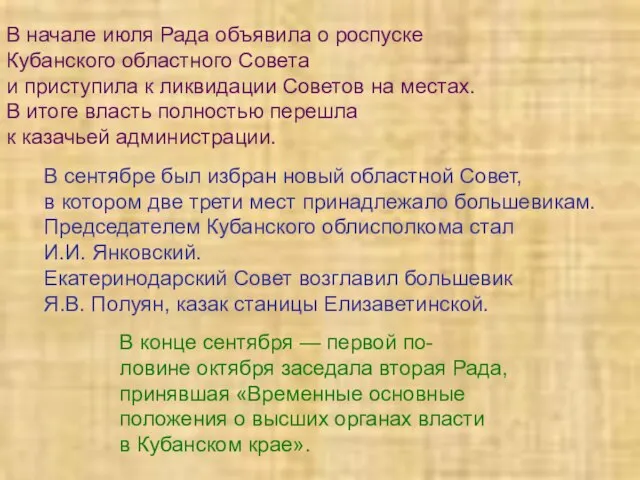 В начале июля Рада объявила о роспуске Кубанского областного Совета и приступила к ликвидации Советов на местах. В итоге власть полностью перешла к казачьей администрации.

В сентябре был избран новый областной Совет, в котором две трети мест принадлежало большевикам. Председателем Кубанского облисполкома стал И.И. Янковский. Екатеринодарский Совет возглавил большевик Я.В. Полуян, казак станицы Елизаветинской.

В конце сентября — первой половине октября заседала вторая Рада, принявшая «Временные основные положения о высших органах власти в Кубанском крае».